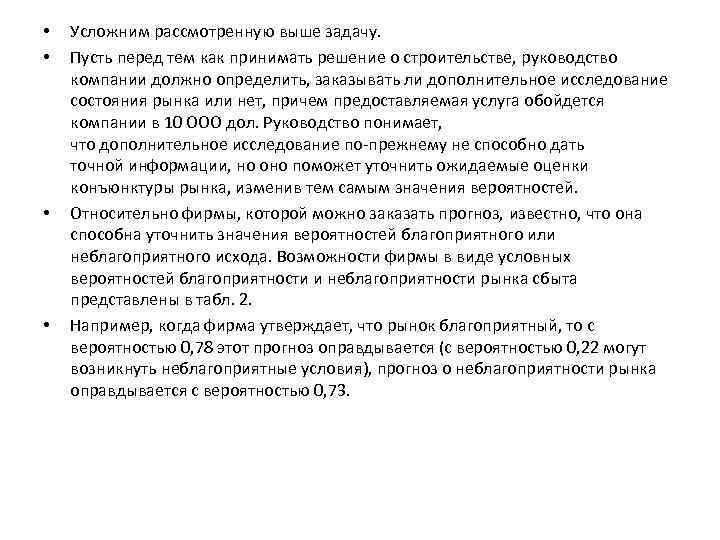 • Усложним рассмотренную выше задачу.

• Пусть перед тем как принимать решение о строительстве, руководство компании должно определить, заказывать ли дополнительное исследование состояния рынка или нет, причем предоставляемая услуга обойдется компании в 10 000 дол. Руководство понимает, что дополнительное исследование по-прежнему не способно дать точной информации, но оно поможет уточнить ожидаемые оценки конъюнктуры рынка, изменив тем самым значения вероятностей.

• Относительно фирмы, которой можно заказать прогноз, известно, что она способна уточнить значения вероятностей благоприятного или неблагоприятного исхода. Возможности фирмы в виде условных вероятностей благоприятности и неблагоприятности рынка сбыта представлены в табл. 2.

• Например, когда фирма утверждает, что рынок благоприятный, то с вероятностью 0,78 этот прогноз оправдывается (с вероятностью 0,22 могут возникнуть неблагоприятные условия), прогноз о неблагоприятности рынка оправдывается с вероятностью 0,73.